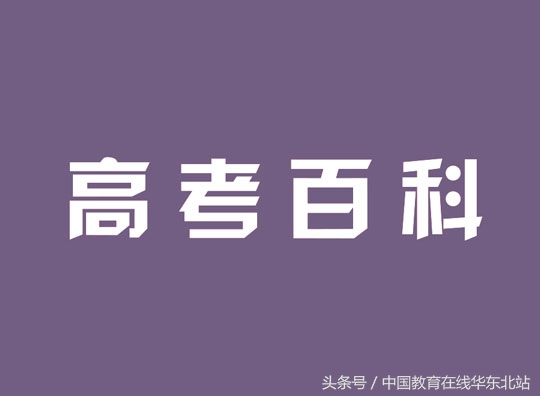 高考百科

头条号 / 中国教育在线华东北站